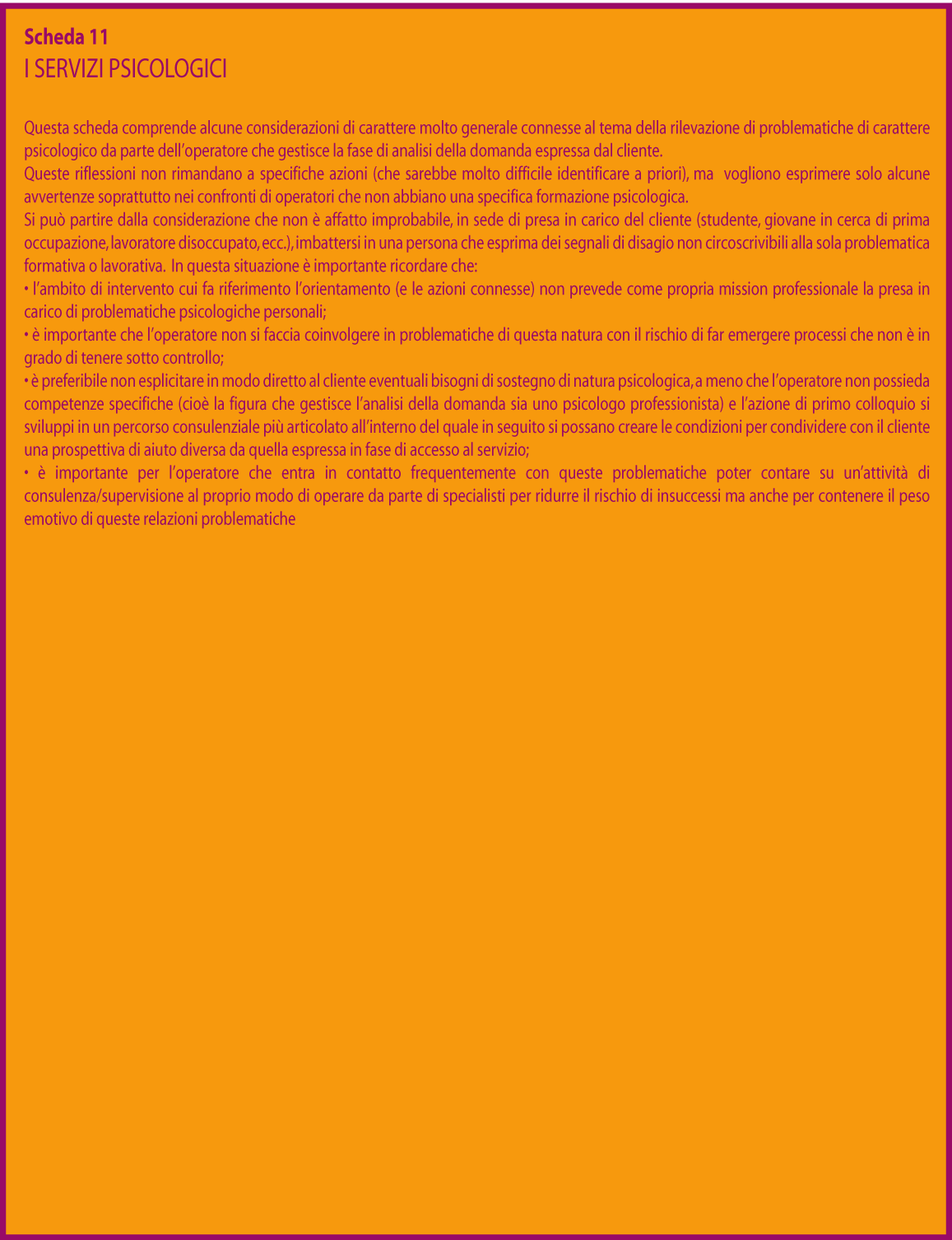 Scheda 11
I SERVIZI PSICOLOGICI

Questa scheda comprende alcune considerazioni di carattere molto generale connesse al tema della rilevazione di problematiche di carattere psicologico da parte dell'operatore che gestisce la fase di analisi della domanda espressa dal cliente.
Queste riflessioni non rimandano a specifiche azioni (che sarebbe molto difficile identificare a priori), ma vogliono esprimere solo alcune avvertenze soprattutto nei confronti di operatori che non abbiano una specifica formazione psicologica.
Si può partire dalla considerazione che non è affatto improbabile, in sede di presa in carico del cliente (studente, giovane in cerca di prima occupazione, lavoratore disoccupato, ecc.), imbattersi in una persona che esprima dei segnali di disagio non circoscrivibili alla sola problematica formativa o lavorativa. In questa situazione è importante ricordare che:
• l'ambito di intervento cui fa riferimento l'orientamento (e le azioni connesse) non prevede come propria mission professionale la presa in carico di problematiche psicologiche personali;
• è importante che l'operatore non si faccia coinvolgere in problematiche di questa natura con il rischio di far emergere processi che non è in grado di tenere sotto controllo;
• è preferibile non esplicitare in modo diretto al cliente eventuali bisogni di sostegno di natura psicologica, a meno che l'operatore non possieda competenze specifiche (cioè la figura che gestisce l'analisi della domanda sia uno psicologo professionista) e l'azione di primo colloquio si sviluppi in un percorso consulenziale più articolato all'interno del quale in seguito si possano creare le condizioni per condividere con il cliente una prospettiva di aiuto diversa da quella espressa in fase di accesso al servizio;
• è importante per l'operatore che entra in contatto frequentemente con queste problematiche poter contare su un'attività di consulenza/supervisione al proprio modo di operare da parte di specialisti per ridurre il rischio di insuccessi ma anche per contenere il peso emotivo di queste relazioni problematiche